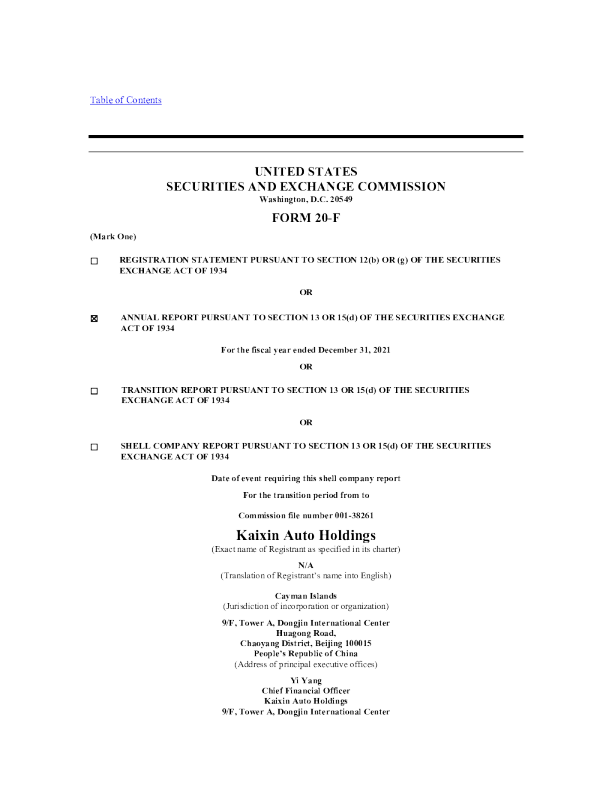 Table of Contents

UNITED STATES
SECURITIES AND EXCHANGE COMMISSION
Washington, D.C. 20549

FORM 20-F

(Mark One)

☐ REGISTRATION STATEMENT PURSUANT TO SECTION 12(b) OR (g) OF THE SECURITIES EXCHANGE ACT OF 1934

OR

☒ ANNUAL REPORT PURSUANT TO SECTION 13 OR 15(d) OF THE SECURITIES EXCHANGE ACT OF 1934

For the fiscal year ended December 31, 2021

OR

☐ TRANSITION REPORT PURSUANT TO SECTION 13 OR 15(d) OF THE SECURITIES EXCHANGE ACT OF 1934

OR

☐ SHELL COMPANY REPORT PURSUANT TO SECTION 13 OR 15(d) OF THE SECURITIES EXCHANGE ACT OF 1934

Date of event requiring this shell company report

For the transition period from to

Commission file number 001-38261

Kaixin Auto Holdings
(Exact name of Registrant as specified in its charter)

N/A
(Translation of Registrant's name into English)

Cayman Islands
(Jurisdiction of incorporation or organization)

9/F, Tower A, Dongjin International Center
Huagong Road,
Chaoyang District, Beijing 100015
People's Republic of China
(Address of principal executive offices)

Yi Yang
Chief Financial Officer
Kaixin Auto Holdings
9/F, Tower A, Dongjin International Center